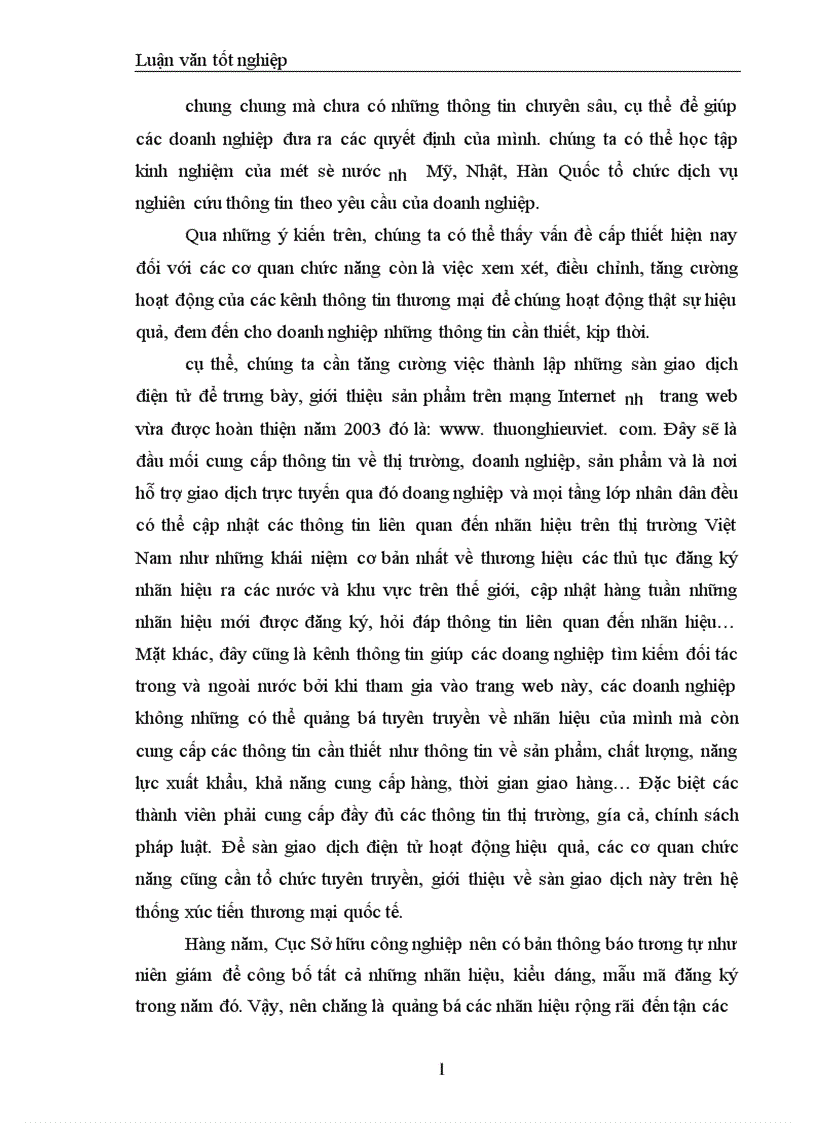 Luận văn tốt nghiệp

chung chung mà chưa có những thông tin chuyên sâu, cụ thể để giúp các doanh nghiệp đưa ra các quyết định của mình. chúng ta có thể học tập kinh nghiệm của mét sè nước nh Mỹ, Nhật, Hàn Quốc tổ chức dịch vụ nghiên cứu thông tin theo yêu cầu của doanh nghiệp.

Qua những ý kiến trên, chúng ta có thể thấy vấn đề cấp thiết hiện nay đối với các cơ quan chức năng còn là việc xem xét, điều chỉnh, tăng cường hoạt động của các kênh thông tin thương mại để chúng hoạt động thật sự hiệu quả, đem đến cho doanh nghiệp những thông tin cần thiết, kịp thời.

cụ thể, chúng ta cần tăng cường việc thành lập những sàn giao dịch điện tử để trưng bày, giới thiệu sản phẩm trên mạng Internet nh trang web vừa được hoàn thiện năm 2003 đó là: www. thuonghieuviet. com. Đây sẽ là đầu mối cung cấp thông tin về thị trường, doanh nghiệp, sản phẩm và là nơi hỗ trợ giao dịch trực tuyến qua đó doang nghiệp và mọi tầng lớp nhân dân đều có thể cập nhật các thông tin liên quan đến nhãn hiệu trên thị trường Việt Nam như những khái niệm cơ bản nhất về thương hiệu các thủ tục đăng ký nhãn hiệu ra các nước và khu vực trên thế giới, cập nhật hàng tuần những nhãn hiệu mới được đăng ký, hỏi đáp thông tin liên quan đến nhãn hiệu… Mặt khác, đây cũng là kênh thông tin giúp các doang nghiệp tìm kiếm đối tác trong và ngoài nước bởi khi tham gia vào trang web này, các doanh nghiệp không những có thể quảng bá tuyên truyền về nhãn hiệu của mình mà còn cung cấp các thông tin cần thiết như thông tin về sản phẩm, chất lượng, năng lực xuất khẩu, khả năng cung cấp hàng, thời gian giao hàng… Đặc biệt các thành viên phải cung cấp đầy đủ các thông tin thị trường, gía cả, chính sách pháp luật. Để sàn giao dịch điện tử hoạt động hiệu quả, các cơ quan chức năng cũng cần tổ chức tuyên truyền, giới thiệu về sàn giao dịch này trên hệ thống xúc tiến thương mại quốc tế.

Hàng năm, Cục Sở hữu công nghiệp nên có bản thông báo tương tự như niên giám để công bố tất cả những nhãn hiệu, kiểu dáng, mẫu mã đăng ký trong năm đó. Vậy, nên chăng là quảng bá các nhãn hiệu rộng rãi đến tận các

1